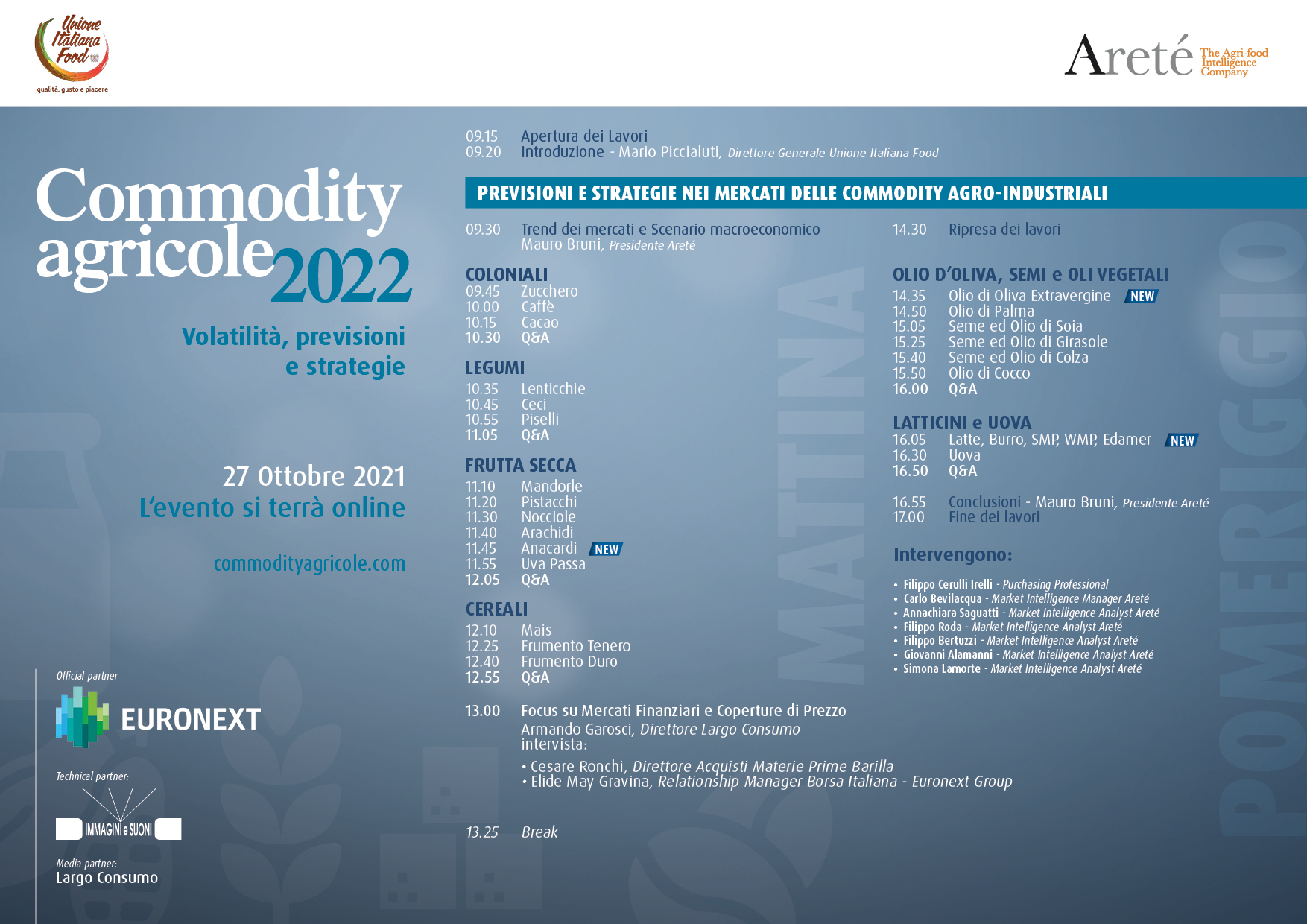 Unione Italiana Food
qualità, gusto e piacere

Areté The Agri-food Intelligence Company

Commodity agricole 2022

Volatilità, previsioni e strategie

27 Ottobre 2021
L'evento si terrà online

commodityagricole.com

Official partner
EURONEXT

Technical partner:
IMMAGINI e SUONI

Media partner:
Largo Consumo

09.15 Apertura dei Lavori
09.20 Introduzione - Mario Piccialuti, Direttore Generale Unione Italiana Food

PREVISIONI E STRATEGIE NEI MERCATI DELLE COMMODITY AGRO-INDUSTRIALI

MATTINA

09.30 Trend dei mercati e Scenario macroeconomico
Mauro Bruni, Presidente Areté

COLONIALI
09.45 Zucchero
10.00 Caffè
10.15 Cacao
10.30 Q&A

LEGUMI
10.35 Lenticchie
10.45 Ceci
10.55 Piselli
11.05 Q&A

FRUTTA SECCA
11.10 Mandorle
11.20 Pistacchi
11.30 Nocciole
11.40 Arachidi
11.45 Anacardi NEW
11.55 Uva Passa
12.05 Q&A

CEREALI
12.10 Mais
12.25 Frumento Tenero
12.40 Frumento Duro
12.55 Q&A

13.00 Focus su Mercati Finanziari e Coperture di Prezzo
Armando Garosci, Direttore Largo Consumo
intervista:
• Cesare Ronchi, Direttore Acquisti Materie Prime Barilla
• Elide May Gravina, Relationship Manager Borsa Italiana - Euronext Group

13.25 Break

POMERIGGIO

14.30 Ripresa dei lavori

OLIO D'OLIVA, SEMI e OLI VEGETALI
14.35 Olio di Oliva Extravergine NEW
14.50 Olio di Palma
15.05 Seme ed Olio di Soia
15.25 Seme ed Olio di Girasole
15.40 Seme ed Olio di Colza
15.50 Olio di Cocco
16.00 Q&A

LATTICINI e UOVA
16.05 Latte, Burro, SMP, WMP, Edamer NEW
16.30 Uova
16.50 Q&A

16.55 Conclusioni - Mauro Bruni, Presidente Areté
17.00 Fine dei lavori

Intervengono:
• Filippo Cerulli Irelli - Purchasing Professional
• Carlo Bevilacqua - Market Intelligence Manager Areté
• Annachiara Saguatti - Market Intelligence Analyst Areté
• Filippo Roda - Market Intelligence Analyst Areté
• Filippo Bertuzzi - Market Intelligence Analyst Areté
• Giovanni Alamanni - Market Intelligence Analyst Areté
• Simona Lamorte - Market Intelligence Analyst Areté